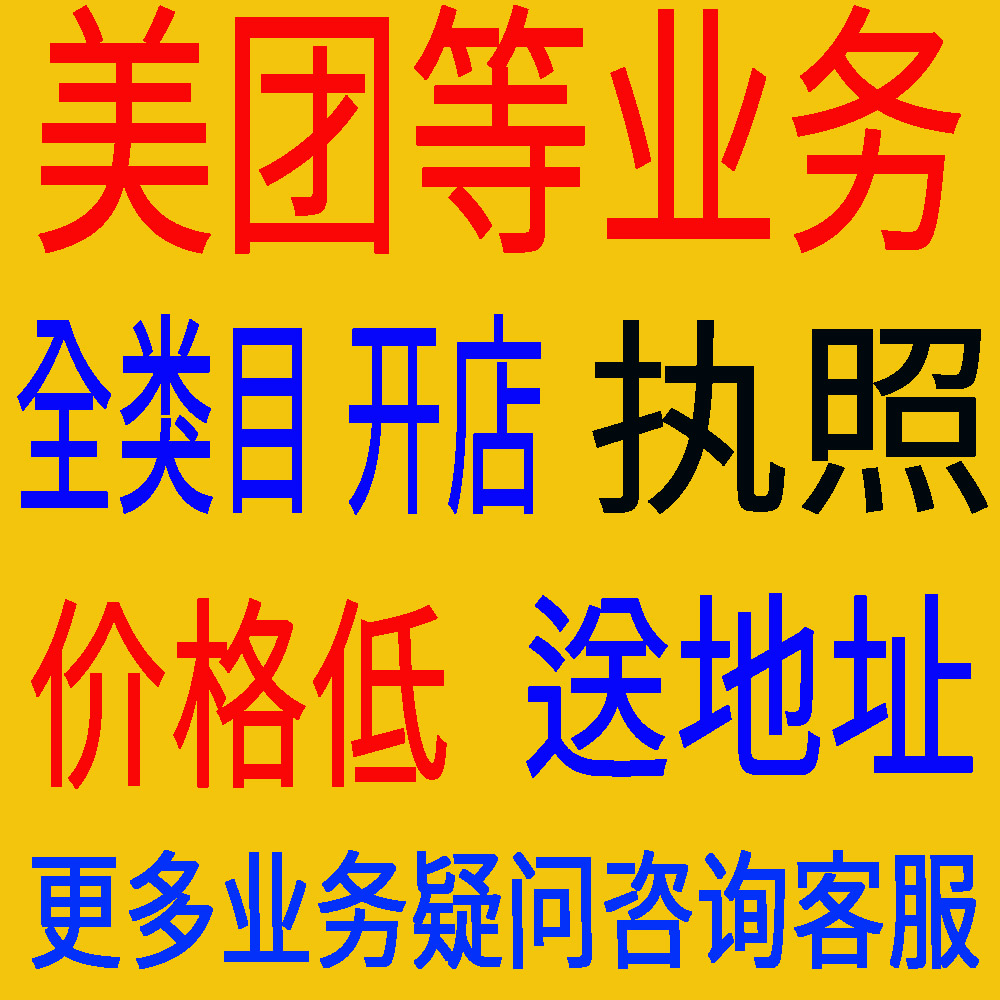 美团等业务

全类目 开店 执照

价格低 送地址

更多业务疑问咨询客服